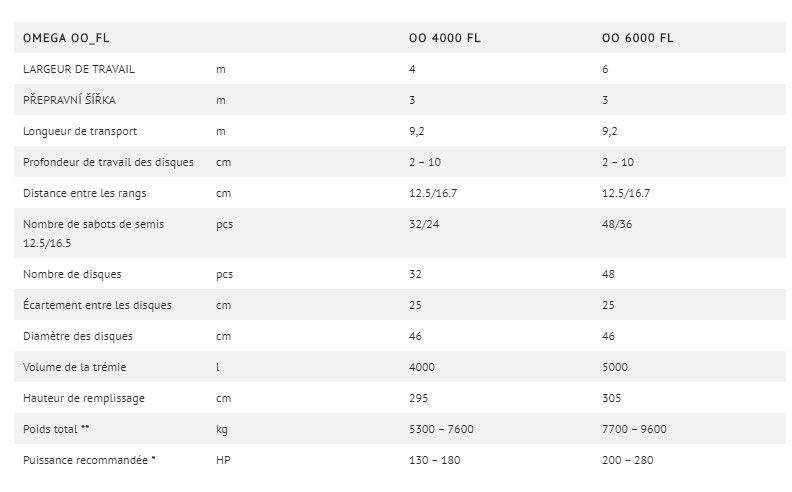 | OMEGA OO_FL | | OO 4000 FL | OO 6000 FL |
|---|---|---|---|
| LARGEUR DE TRAVAIL | m | 4 | 6 |
| PŘEPRAVNÍ ŠÍŘKA | m | 3 | 3 |
| Longueur de transport | m | 9,2 | 9,2 |
| Profondeur de travail des disques | cm | 2 – 10 | 2 – 10 |
| Distance entre les rangs | cm | 12.5/16.7 | 12.5/16.7 |
| Nombre de sabots de semis 12.5/16.5 | pcs | 32/24 | 48/36 |
| Nombre de disques | pcs | 32 | 48 |
| Écartement entre les disques | cm | 25 | 25 |
| Diamètre des disques | cm | 46 | 46 |
| Volume de la trémie | l | 4000 | 5000 |
| Hauteur de remplissage | cm | 295 | 305 |
| Poids total ** | kg | 5300 – 7600 | 7700 – 9600 |
| Puissance recommandée * | HP | 130 – 180 | 200 – 280 |